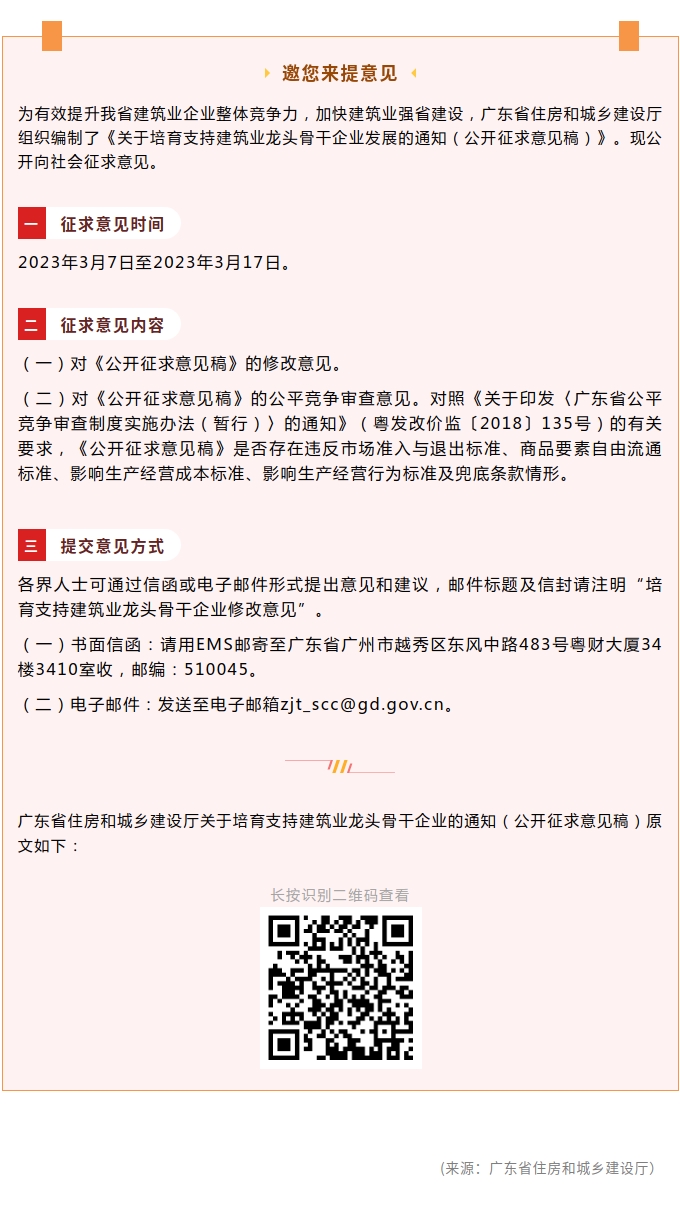 邀您来提意见

为有效提升我省建筑业企业整体竞争力，加快建筑业强省建设，广东省住房和城乡建设厅组织编制了《关于培育支持建筑业龙头骨干企业发展的通知（公开征求意见稿）》。现公开向社会征求意见。

一 征求意见时间

2023年3月7日至2023年3月17日。

二 征求意见内容

（一）对《公开征求意见稿》的修改意见。

（二）对《公开征求意见稿》的公平竞争审查意见。对照《关于印发〈广东省公平竞争审查制度实施办法（暂行）〉的通知》（粤发改价监〔2018〕135号）的有关要求，《公开征求意见稿》是否存在违反市场准入与退出标准、商品要素自由流通标准、影响生产经营成本标准、影响生产经营行为标准及兜底条款情形。

三 提交意见方式

各界人士可通过信函或电子邮件形式提出意见和建议，邮件标题及信封请注明“培育支持建筑业龙头骨干企业修改意见”。

（一）书面信函：请用EMS邮寄至广东省广州市越秀区东风中路483号粤财大厦34楼3410室收，邮编：510045。

（二）电子邮件：发送至电子邮箱zjt_scc@gd.gov.cn。

广东省住房和城乡建设厅关于培育支持建筑业龙头骨干企业的通知（公开征求意见稿）原文如下：

长按识别二维码查看

（来源：广东省住房和城乡建设厅）